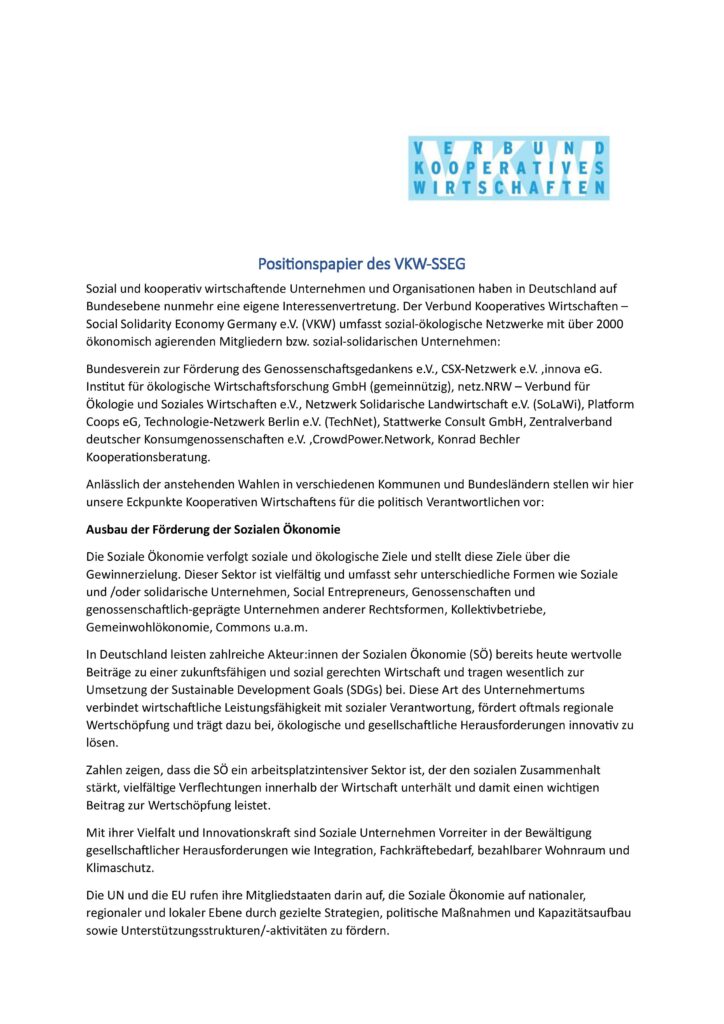 VERBUND
KOOPERATIVES
WIRTSCHAFTEN

Positionspapier des VKW-SSEG

Sozial und kooperativ wirtschaftende Unternehmen und Organisationen haben in Deutschland auf Bundesebene nunmehr eine eigene Interessenvertretung. Der Verbund Kooperatives Wirtschaften – Social Solidarity Economy Germany e.V. (VKW) umfasst sozial-ökologische Netzwerke mit über 2000 ökonomisch agierenden Mitgliedern bzw. sozial-solidarischen Unternehmen:

Bundesverein zur Förderung des Genossenschaftsgedankens e.V., CSX-Netzwerk e.V. ,innova eG. Institut für ökologische Wirtschaftsforschung GmbH (gemeinnützig), netz.NRW – Verbund für Ökologie und Soziales Wirtschaften e.V., Netzwerk Solidarische Landwirtschaft e.V. (SoLaWi), Platform Coops eG, Technologie-Netzwerk Berlin e.V. (TechNet), Stattwerke Consult GmbH, Zentralverband deutscher Konsumgenossenschaften e.V. ,CrowdPower.Network, Konrad Bechler Kooperationsberatung.

Anlässlich der anstehenden Wahlen in verschiedenen Kommunen und Bundesländern stellen wir hier unsere Eckpunkte Kooperativen Wirtschaftens für die politisch Verantwortlichen vor:

Ausbau der Förderung der Sozialen Ökonomie

Die Soziale Ökonomie verfolgt soziale und ökologische Ziele und stellt diese Ziele über die Gewinnerzielung. Dieser Sektor ist vielfältig und umfasst sehr unterschiedliche Formen wie Soziale und /oder solidarische Unternehmen, Social Entrepreneurs, Genossenschaften und genossenschaftlich-geprägte Unternehmen anderer Rechtsformen, Kollektivbetriebe, Gemeinwohlökonomie, Commons u.a.m.

In Deutschland leisten zahlreiche Akteur:innen der Sozialen Ökonomie (SÖ) bereits heute wertvolle Beiträge zu einer zukunftsfähigen und sozial gerechten Wirtschaft und tragen wesentlich zur Umsetzung der Sustainable Development Goals (SDGs) bei. Diese Art des Unternehmertums verbindet wirtschaftliche Leistungsfähigkeit mit sozialer Verantwortung, fördert oftmals regionale Wertschöpfung und trägt dazu bei, ökologische und gesellschaftliche Herausforderungen innovativ zu lösen.

Zahlen zeigen, dass die SÖ ein arbeitsplatzintensiver Sektor ist, der den sozialen Zusammenhalt stärkt, vielfältige Verflechtungen innerhalb der Wirtschaft unterhält und damit einen wichtigen Beitrag zur Wertschöpfung leistet.

Mit ihrer Vielfalt und Innovationskraft sind Soziale Unternehmen Vorreiter in der Bewältigung gesellschaftlicher Herausforderungen wie Integration, Fachkräftebedarf, bezahlbarer Wohnraum und Klimaschutz.

Die UN und die EU rufen ihre Mitgliedstaaten darin auf, die Soziale Ökonomie auf nationaler, regionaler und lokaler Ebene durch gezielte Strategien, politische Maßnahmen und Kapazitätsaufbau sowie Unterstützungsstrukturen/-aktivitäten zu fördern.